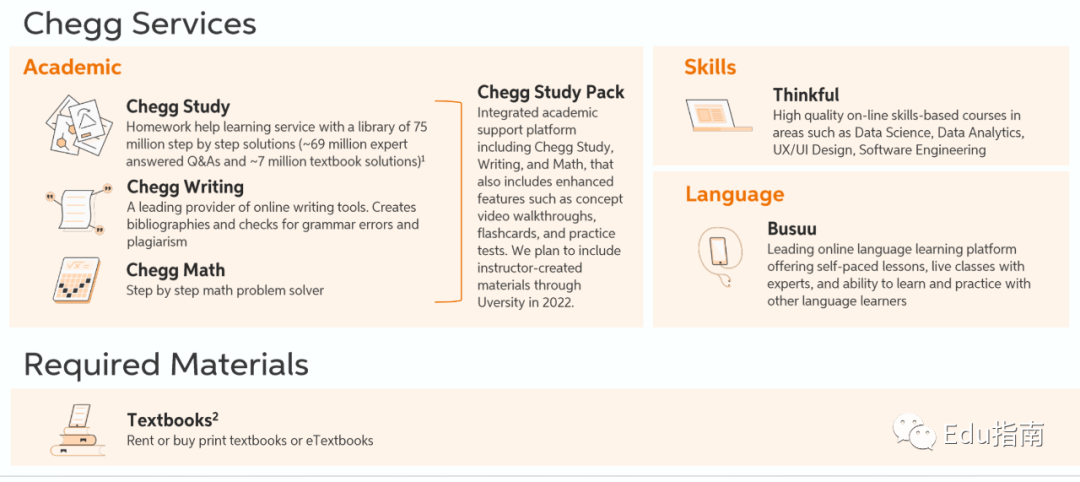 Chegg Services

Academic

Chegg Study
Homework help learning service with a library of 75 million step by step solutions (~69 million expert answered Q&As and ~7 million textbook solutions)$^1$

Chegg Writing
A leading provider of online writing tools. Creates bibliographies and checks for grammar errors and plagiarism

Chegg Math
Step by step math problem solver

Chegg Study Pack
Integrated academic support platform including Chegg Study, Writing, and Math, that also includes enhanced features such as concept video walkthroughs, flashcards, and practice tests. We plan to include instructor-created materials through Uversity in 2022.

Skills

Thinkful
High quality on-line skills-based courses in areas such as Data Science, Data Analytics, UX/UI Design, Software Engineering

Language

Busuu
Leading online language learning platform offering self-paced lessons, live classes with experts, and ability to learn and practice with other language learners

Required Materials

Textbooks$^2$
Rent or buy print textbooks or eTextbooks

Edu指南